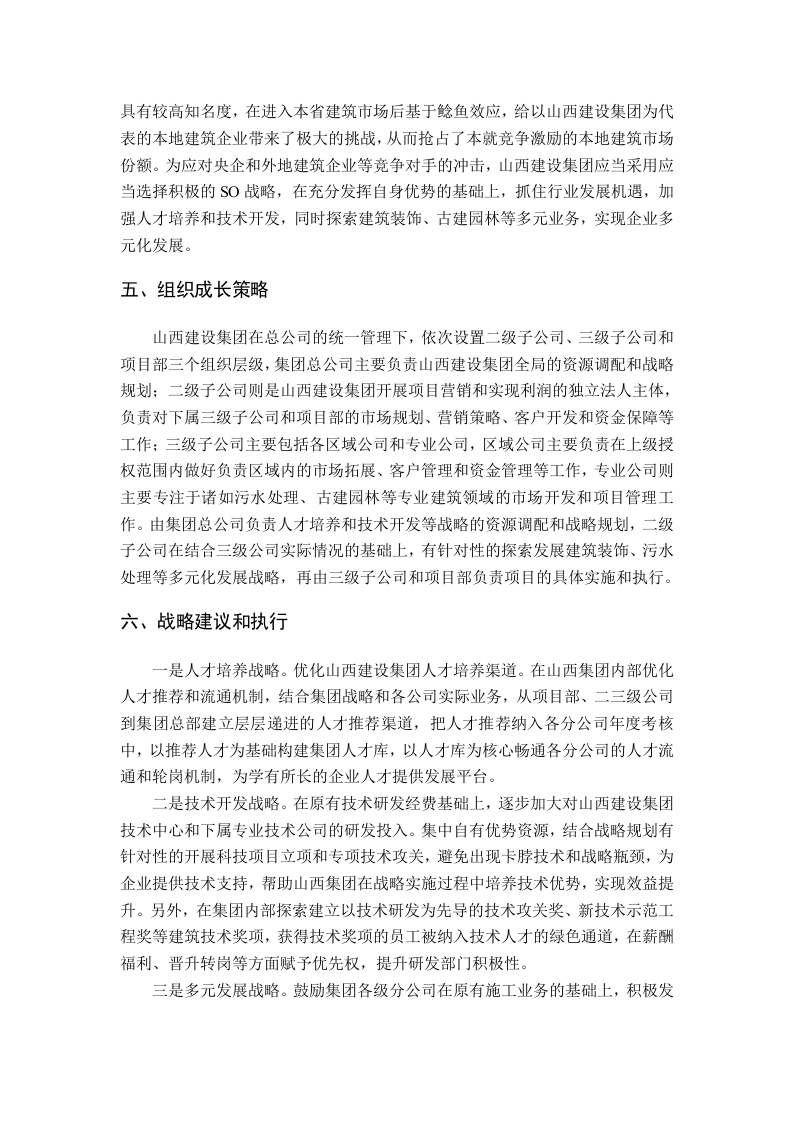 具有较高知名度，在进入本省建筑市场后基于鲶鱼效应，给以山西建设集团为代表的本地建筑企业带来了极大的挑战，从而抢占了本就竞争激励的本地建筑市场份额。为应对央企和外地建筑企业等竞争对手的冲击，山西建设集团应当采用应当选择积极的 SO 战略，在充分发挥自身优势的基础上，抓住行业发展机遇，加强人才培养和技术开发，同时探索建筑装饰、古建园林等多元业务，实现企业多元化发展。

五、组织成长策略

山西建设集团在总公司的统一管理下，依次设置二级子公司、三级子公司和项目部三个组织层级，集团总公司主要负责山西建设集团全局的资源调配和战略规划；二级子公司则是山西建设集团开展项目营销和实现利润的独立法人主体，负责对下属三级子公司和项目部的市场规划、营销策略、客户开发和资金保障等工作；三级子公司主要包括各区域公司和专业公司，区域公司主要负责在上级授权范围内做好负责区域内的市场拓展、客户管理和资金管理等工作，专业公司则主要专注于诸如污水处理、古建园林等专业建筑领域的市场开发和项目管理工作。由集团总公司负责人才培养和技术开发等战略的资源调配和战略规划，二级子公司在结合三级公司实际情况的基础上，有针对性的探索发展建筑装饰、污水处理等多元化发展战略，再由三级子公司和项目部负责项目的具体实施和执行。

六、战略建议和执行

一是人才培养战略。优化山西建设集团人才培养渠道。在山西集团内部优化人才推荐和流通机制，结合集团战略和各公司实际业务，从项目部、二三级公司到集团总部建立层层递进的人才推荐渠道，把人才推荐纳入各分公司年度考核中，以推荐人才为基础构建集团人才库，以人才库为核心畅通各分公司的人才流通和轮岗机制，为学有所长的企业人才提供发展平台。

二是技术开发战略。在原有技术研发经费基础上，逐步加大对山西建设集团技术中心和下属专业技术公司的研发投入。集中自有优势资源，结合战略规划有针对性的开展科技项目立项和专项技术攻关，避免出现卡脖技术和战略瓶颈，为企业提供技术支持，帮助山西集团在战略实施过程中培养技术优势，实现效益提升。另外，在集团内部探索建立以技术研发为先导的技术攻关奖、新技术示范工程奖等建筑技术奖项，获得技术奖项的员工被纳入技术人才的绿色通道，在薪酬福利、晋升转岗等方面赋予优先权，提升研发部门积极性。

三是多元发展战略。鼓励集团各级分公司在原有施工业务的基础上，积极发